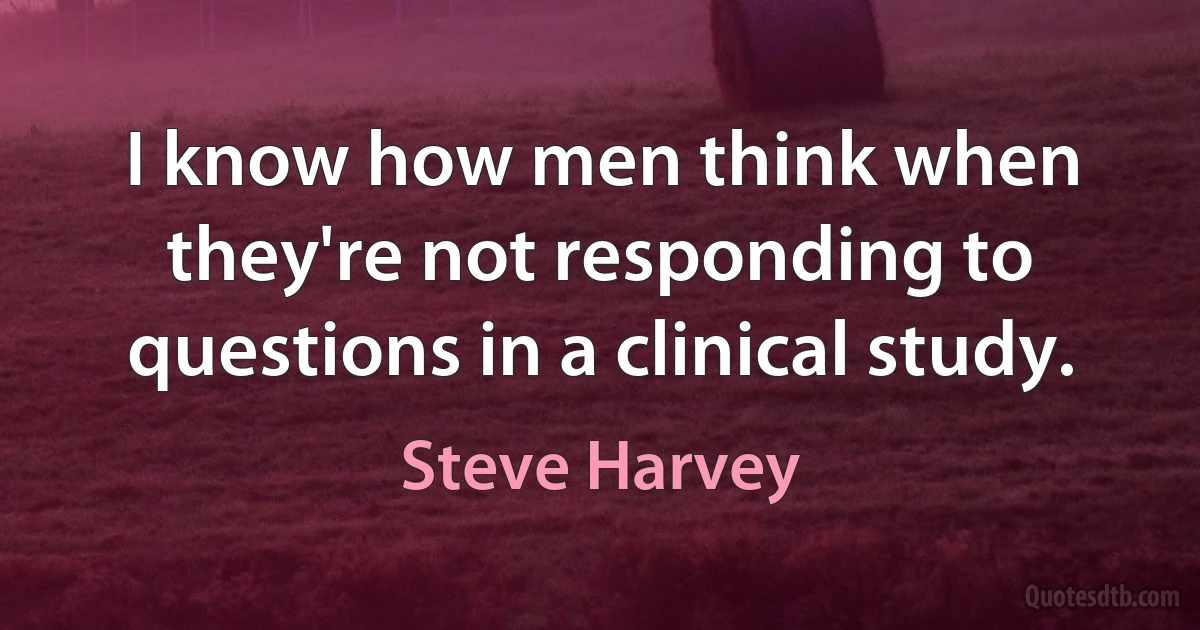 I know how men think when they're not responding to questions in a clinical study.

Steve Harvey

Quotesdtb.com